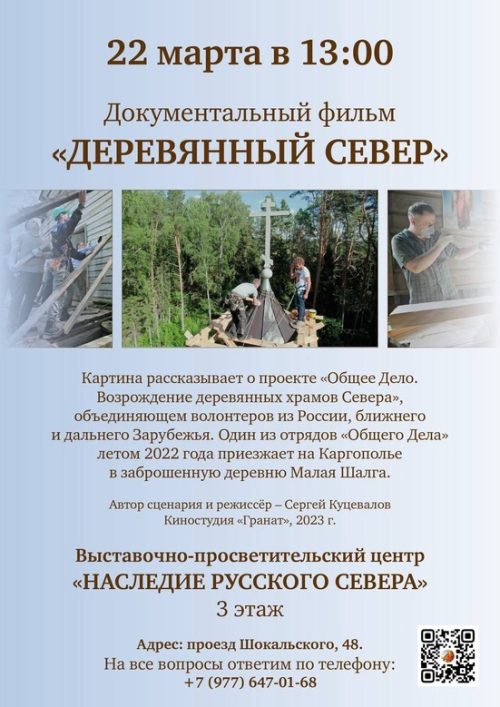 22 марта в 13:00

Документальный фильм
«ДЕРЕВЯННЫЙ СЕВЕР»

Картина рассказывает о проекте «Общее Дело. Возрождение деревянных храмов Севера», объединяющем волонтеров из России, ближнего и дальнего Зарубежья. Один из отрядов «Общего Дела» летом 2022 года приезжает на Каргополье в заброшенную деревню Малая Шалга.

Автор сценария и режиссёр – Сергей Куцевалов
Киностудия «Гранат», 2023 г.

Выставочно-просветительский центр
«НАСЛЕДИЕ РУССКОГО СЕВЕРА»
3 этаж

Адрес: проезд Шокальского, 48.
На все вопросы ответим по телефону:
+7 (977) 647-01-68